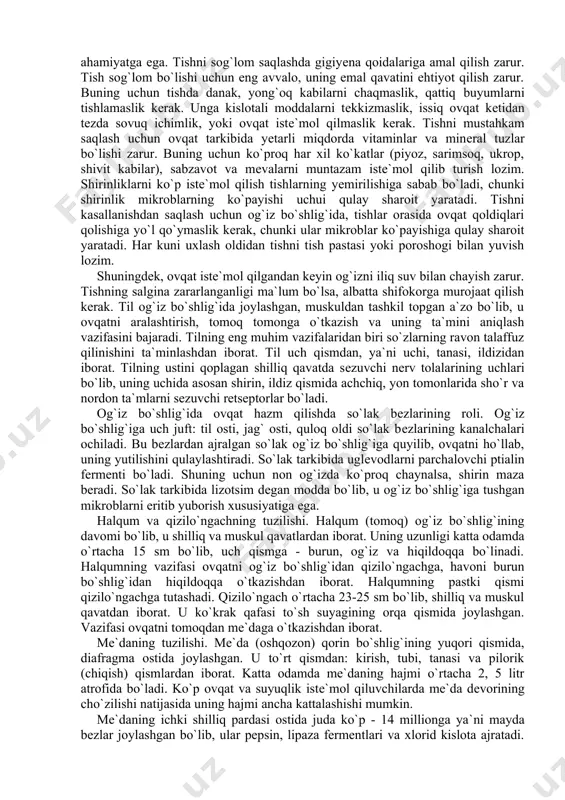 ahamiyatga ega. Tishni sog`lom saqlashda gigiyena qoidalariga amal qilish zarur. Tish sog`lom bo`lishi uchun eng avvalo, uning emal qavatini ehtiyot qilish zarur. Buning uchun tishda danak, yong`oq kabilarni chaqmaslik, qattiq buyumlarni tishlamaslik kerak. Unga kislotali moddalarni tekkizmaslik, issiq ovqat ketidan tezda sovuq ichimlik, yoki ovqat iste`mol qilmaslik kerak. Tishni mustahkam saqlash uchun ovqat tarkibida yetarli miqdorda vitaminlar va mineral tuzlar bo`lishi zarur. Buning uchun ko`proq har xil ko`katlar (piyoz, sarimsoq, ukrop, shivit kabilar), sabzavot va mevalarni muntazam iste`mol qilib turish lozim. Shirinliklarni ko`p iste`mol qilish tishlarning yemirilishiga sabab bo`ladi, chunki shirinlik mikroblarning ko`payishi uchui qulay sharoit yaratadi. Tishni kasallanishdan saqlash uchun og`iz bo`shlig`ida, tishlar orasida ovqat qoldiqlari qolishiga yo`l qo`ymaslik kerak, chunki ular mikroblar ko`payishiga qulay sharoit yaratadi. Har kuni uxlash oldidan tishni tish pastasi yoki poroshogi bilan yuvish lozim.

Shuningdek, ovqat iste`mol qilgandan keyin og`izni iliq suv bilan chayish zarur. Tishning salgina zararlanganligi ma`lum bo`lsa, albatta shifokorga murojaat qilish kerak. Til og`iz bo`shlig`ida joylashgan, muskuldan tashkil topgan a`zo bo`lib, u ovqatni aralashtirish, tomoq tomonga o`tkazish va uning ta`mini aniqlash vazifasini bajaradi. Tilning eng muhim vazifalaridan biri so`zlarning ravon talaffuz qilinishini ta`minlashdan iborat. Til uch qismdan, ya`ni uchi, tanasi, ildizidan iborat. Tilning ustini qoplagan shilliq qavatda sezuvchi nerv tolalarining uchlari bo`lib, uning uchida asosan shirin, ildiz qismida achchiq, yon tomonlarida sho`r va nordon ta`mlarni sezuvchi retseptorlar bo`ladi.

Og`iz bo`shlig`ida ovqat hazm qilishda so`lak bezlarining roli. Og`iz bo`shlig`iga uch juft: til osti, jag` osti, quloq oldi so`lak bezlarining kanalchalari ochiladi. Bu bezlardan ajralgan so`lak og`iz bo`shlig`iga quyilib, ovqatni ho`llab, uning yutilishini qulaylashtiradi. So`lak tarkibida uglevodlarni parchalovchi ptialin fermenti bo`ladi. Shuning uchun non og`izda ko`proq chaynalsa, shirin maza beradi. So`lak tarkibida lizotsim degan modda bo`lib, u og`iz bo`shlig`iga tushgan mikroblarni eritib yuborish xususiyatiga ega.

Halqum va qizilo`ngachning tuzilishi. Halqum (tomoq) og`iz bo`shlig`ining davomi bo`lib, u shilliq va muskul qavatlardan iborat. Uning uzunligi katta odamda o`rtacha 15 sm bo`lib, uch qismga - burun, og`iz va hiqildoqqa bo`linadi. Halqumning vazifasi ovqatni og`iz bo`shlig`idan qizilo`ngachga, havoni burun bo`shlig`idan hiqildoqqa o`tkazishdan iborat. Halqumning pastki qismi qizilo`ngachga tutashadi. Qizilo`ngach o`rtacha 23-25 sm bo`lib, shilliq va muskul qavatdan iborat. U ko`krak qafasi to`sh suyagining orqa qismida joylashgan. Vazifasi ovqatni tomoqdan me`daga o`tkazishdan iborat.

Me`daning tuzilishi. Me`da (oshqozon) qorin bo`shlig`ining yuqori qismida, diafragma ostida joylashgan. U to`rt qismdan: kirish, tubi, tanasi va pilorik (chiqish) qismlardan iborat. Katta odamda me`daning hajmi o`rtacha 2, 5 litr atrofida bo`ladi. Ko`p ovqat va suyuqlik iste`mol qiluvchilarda me`da devorining cho`zilishi natijasida uning hajmi ancha kattalashishi mumkin.

Me`daning ichki shilliq pardasi ostida juda ko`p - 14 millionga ya`ni mayda bezlar joylashgan bo`lib, ular pepsin, lipaza fermentlari va xlorid kislota ajratadi.